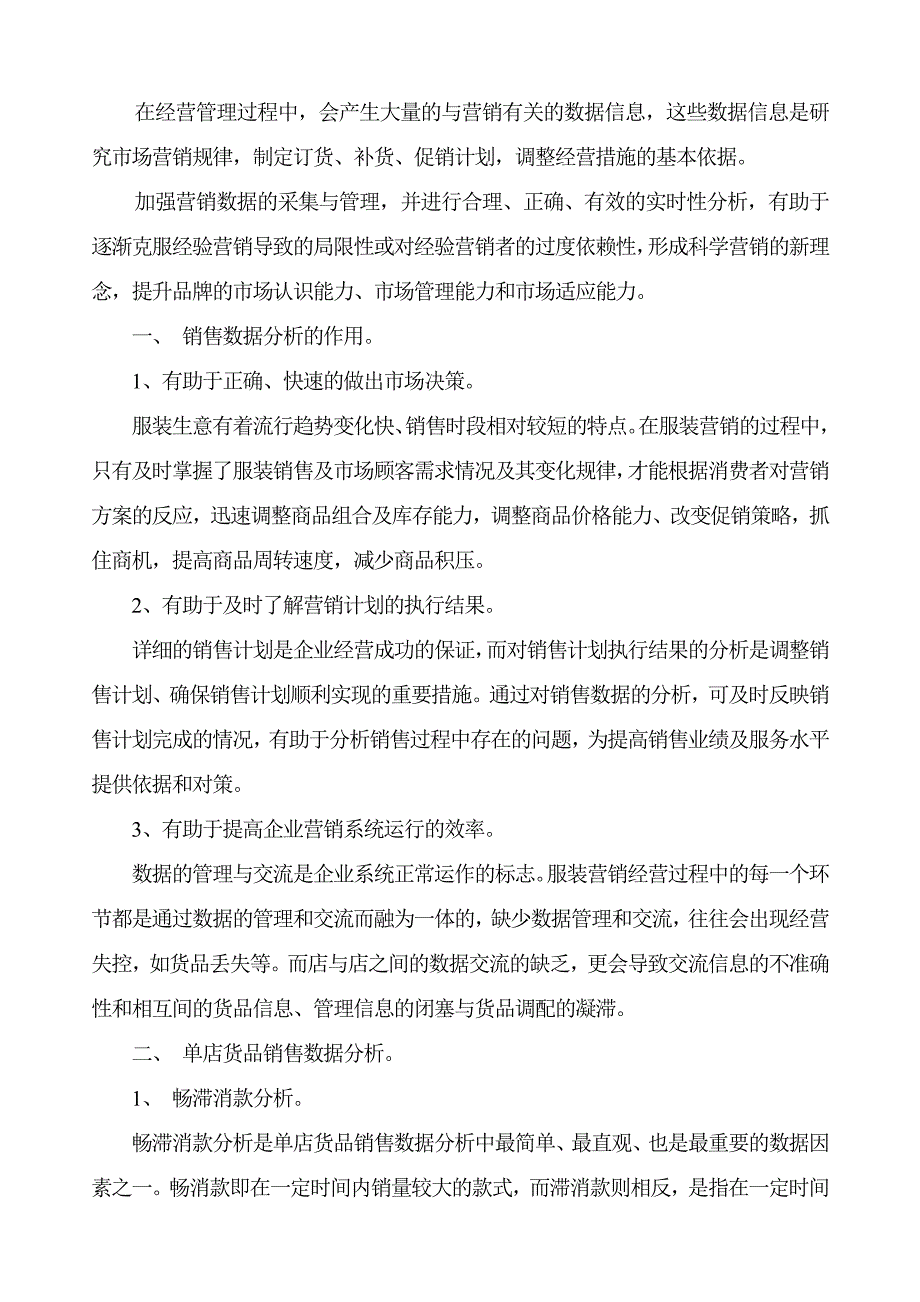 在经营管理过程中，会产生大量的与营销有关的数据信息，这些数据信息是研究市场营销规律，制定订货、补货、促销计划，调整经营措施的基本依据。

加强营销数据的采集与管理，并进行合理、正确、有效的实时性分析，有助于逐渐克服经验营销导致的局限性或对经验营销者的过度依赖性，形成科学营销的新理念，提升品牌的市场认识能力、市场管理能力和市场适应能力。

一、 销售数据分析的作用。

1、有助于正确、快速的做出市场决策。

服装生意有着流行趋势变化快、销售时段相对较短的特点。在服装营销的过程中，只有及时掌握了服装销售及市场顾客需求情况及其变化规律，才能根据消费者对营销方案的反应，迅速调整商品组合及库存能力，调整商品价格能力、改变促销策略，抓住商机，提高商品周转速度，减少商品积压。

2、有助于及时了解营销计划的执行结果。

详细的销售计划是企业经营成功的保证，而对销售计划执行结果的分析是调整销售计划、确保销售计划顺利实现的重要措施。通过对销售数据的分析，可及时反映销售计划完成的情况，有助于分析销售过程中存在的问题，为提高销售业绩及服务水平提供依据和对策。

3、有助于提高企业营销系统运行的效率。

数据的管理与交流是企业系统正常运作的标志。服装营销经营过程中的每一个环节都是通过数据的管理和交流而融为一体的，缺少数据管理和交流，往往会出现经营失控，如货品丢失等。而店与店之间的数据交流的缺乏，更会导致交流信息的不准确性和相互间的货品信息、管理信息的闭塞与货品调配的凝滞。

二、 单店货品销售数据分析。

1、 畅滞消款分析。

畅滞消款分析是单店货品销售数据分析中最简单、最直观、也是最重要的数据因素之一。畅消款即在一定时间内销量较大的款式，而滞消款则相反，是指在一定时间